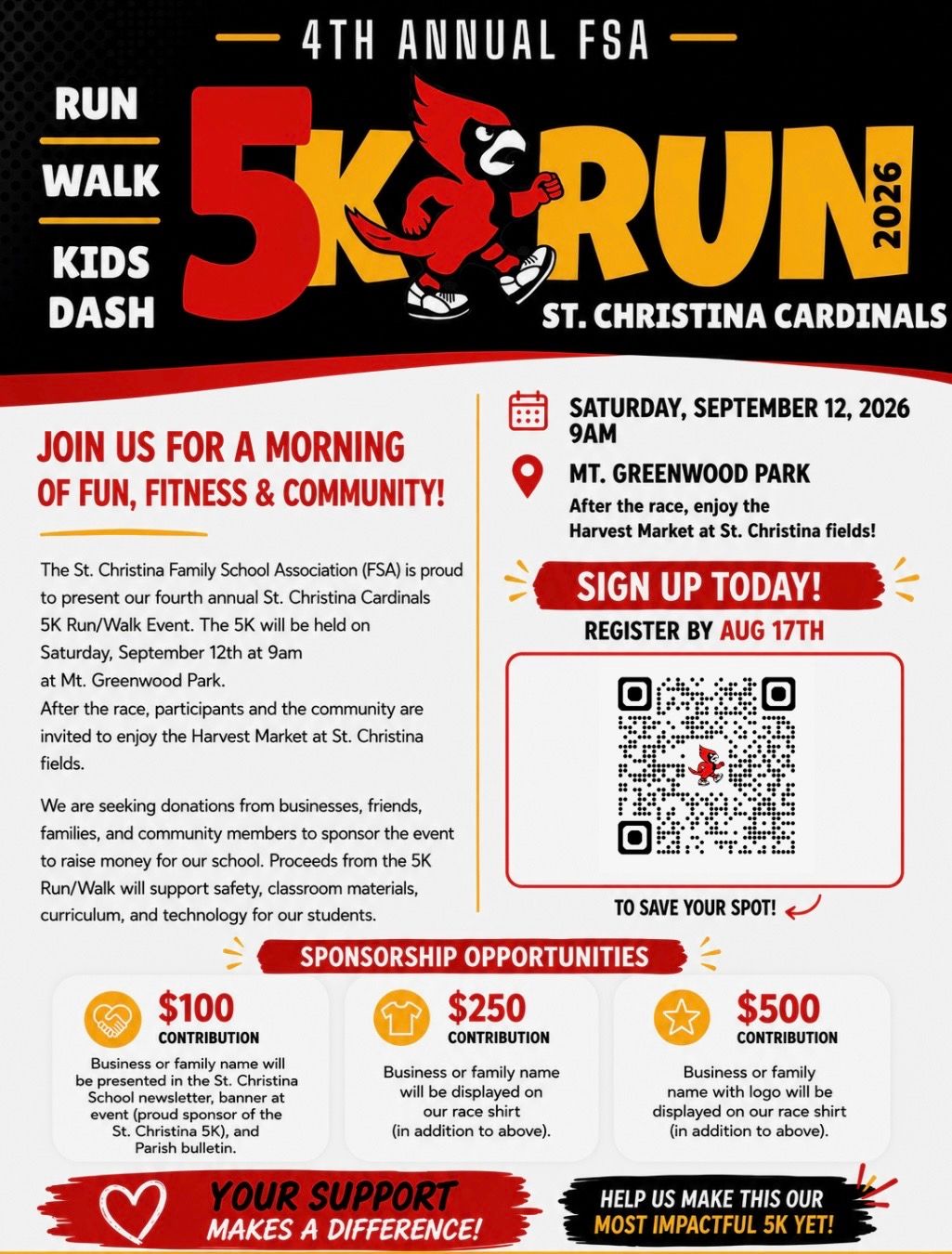 4TH ANNUAL FSA

RUN

WALK

KIDS DASH

5K RUN 2026

ST. CHRISTINA CARDINALS

JOIN US FOR A MORNING OF FUN, FITNESS & COMMUNITY!

The St. Christina Family School Association (FSA) is proud to present our fourth annual St. Christina Cardinals 5K Run/Walk Event. The 5K will be held on Saturday, September 12th at 9am at Mt. Greenwood Park.
After the race, participants and the community are invited to enjoy the Harvest Market at St. Christina fields.

We are seeking donations from businesses, friends, families, and community members to sponsor the event to raise money for our school. Proceeds from the 5K Run/Walk will support safety, classroom materials, curriculum, and technology for our students.

SATURDAY, SEPTEMBER 12, 2026
9AM

MT. GREENWOOD PARK
After the race, enjoy the Harvest Market at St. Christina fields!

SIGN UP TODAY!
REGISTER BY AUG 17TH

TO SAVE YOUR SPOT!

SPONSORSHIP OPPORTUNITIES

$100
CONTRIBUTION
Business or family name will be presented in the St. Christina School newsletter, banner at event (proud sponsor of the St. Christina 5K), and Parish bulletin.

$250
CONTRIBUTION
Business or family name will be displayed on our race shirt (in addition to above).

$500
CONTRIBUTION
Business or family name with logo will be displayed on our race shirt (in addition to above).

YOUR SUPPORT MAKES A DIFFERENCE!

HELP US MAKE THIS OUR MOST IMPACTFUL 5K YET!